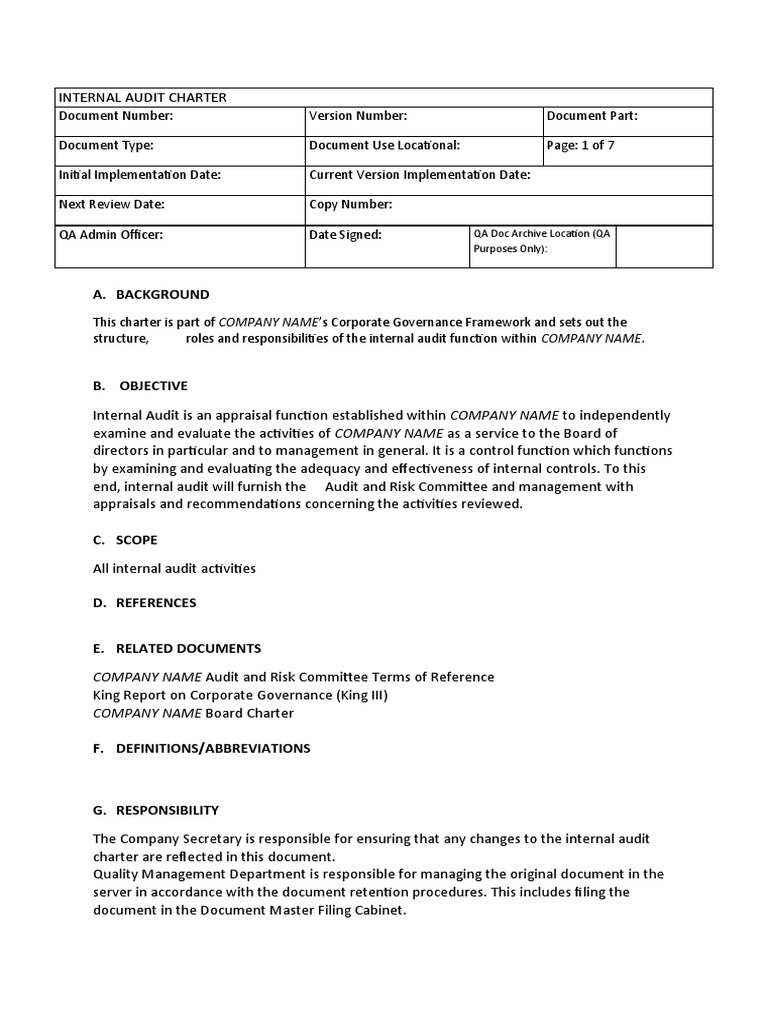 | INTERNAL AUDIT CHARTER | | | |
|---|---|---|---|
| Document Number: | Version Number: | Document Part: | |
| Document Type: | Document Use Locational: | Page: 1 of 7 | |
| Initial Implementation Date: | Current Version Implementation Date: | | |
| Next Review Date: | Copy Number: | | |
| QA Admin Officer: | Date Signed: | QA Doc Archive Location (QA Purposes Only): | |

A. BACKGROUND

This charter is part of COMPANY NAME's Corporate Governance Framework and sets out the structure, roles and responsibilities of the internal audit function within COMPANY NAME.

B. OBJECTIVE

Internal Audit is an appraisal function established within COMPANY NAME to independently examine and evaluate the activities of COMPANY NAME as a service to the Board of directors in particular and to management in general. It is a control function which functions by examining and evaluating the adequacy and effectiveness of internal controls. To this end, internal audit will furnish the Audit and Risk Committee and management with appraisals and recommendations concerning the activities reviewed.

C. SCOPE

All internal audit activities

D. REFERENCES

E. RELATED DOCUMENTS

COMPANY NAME Audit and Risk Committee Terms of Reference
King Report on Corporate Governance (King III)
COMPANY NAME Board Charter

F. DEFINITIONS/ABBREVIATIONS

G. RESPONSIBILITY

The Company Secretary is responsible for ensuring that any changes to the internal audit charter are reflected in this document.
Quality Management Department is responsible for managing the original document in the server in accordance with the document retention procedures. This includes filing the document in the Document Master Filing Cabinet.